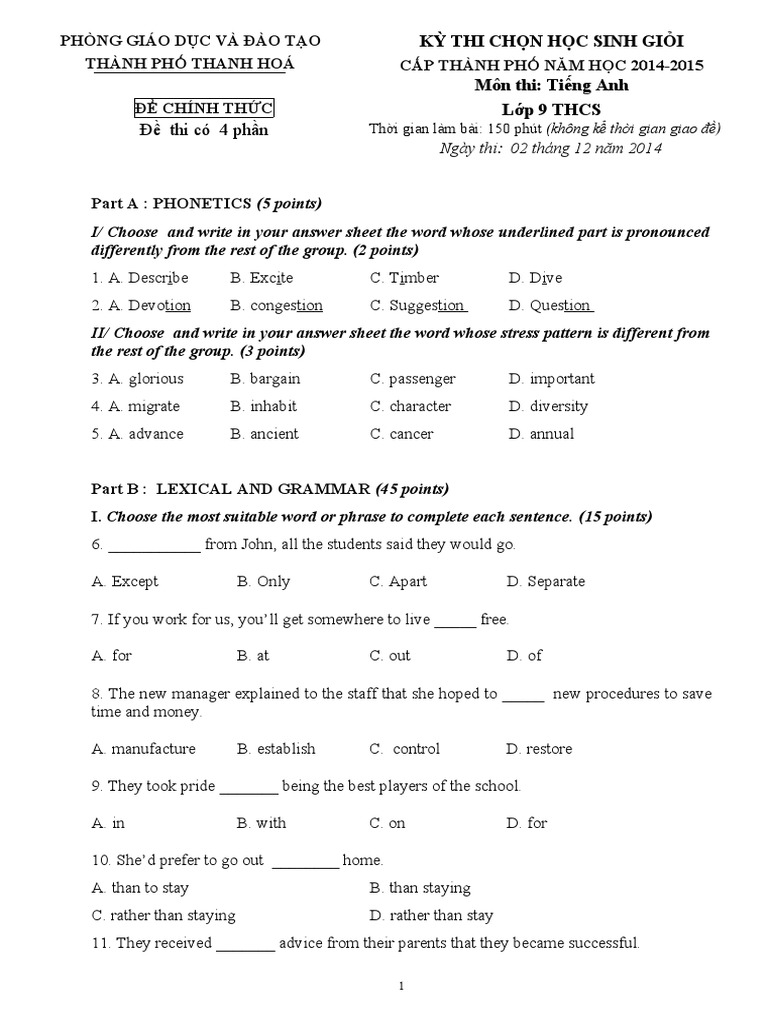 PHÒNG GIÁO DỤC VÀ ĐÀO TẠO
THÀNH PHỐ THANH HOÁ

ĐỀ CHÍNH THỨC
Đề thi có 4 phần

KỲ THI CHỌN HỌC SINH GIỎI
CẤP THÀNH PHỐ NĂM HỌC 2014-2015
Môn thi: Tiếng Anh
Lớp 9 THCS
Thời gian làm bài: 150 phút (không kể thời gian giao đề)
Ngày thi: 02 tháng 12 năm 2014

Part A : PHONETICS (5 points)

I/ Choose and write in your answer sheet the word whose underlined part is pronounced differently from the rest of the group. (2 points)

1. A. Describe B. Excite C. Timber D. Dive
2. A. Devotion B. congestion C. Suggestion D. Question

II/ Choose and write in your answer sheet the word whose stress pattern is different from the rest of the group. (3 points)

3. A. glorious B. bargain C. passenger D. important
4. A. migrate B. inhabit C. character D. diversity
5. A. advance B. ancient C. cancer D. annual

Part B : LEXICAL AND GRAMMAR (45 points)

I. Choose the most suitable word or phrase to complete each sentence. (15 points)

6. ____________ from John, all the students said they would go.
A. Except B. Only C. Apart D. Separate

7. If you work for us, you'll get somewhere to live ______ free.
A. for B. at C. out D. of

8. The new manager explained to the staff that she hoped to ______ new procedures to save time and money.
A. manufacture B. establish C. control D. restore

9. They took pride ________ being the best players of the school.
A. in B. with C. on D. for

10. She'd prefer to go out _________ home.
A. than to stay B. than staying
C. rather than staying D. rather than stay

11. They received ________ advice from their parents that they became successful.

1